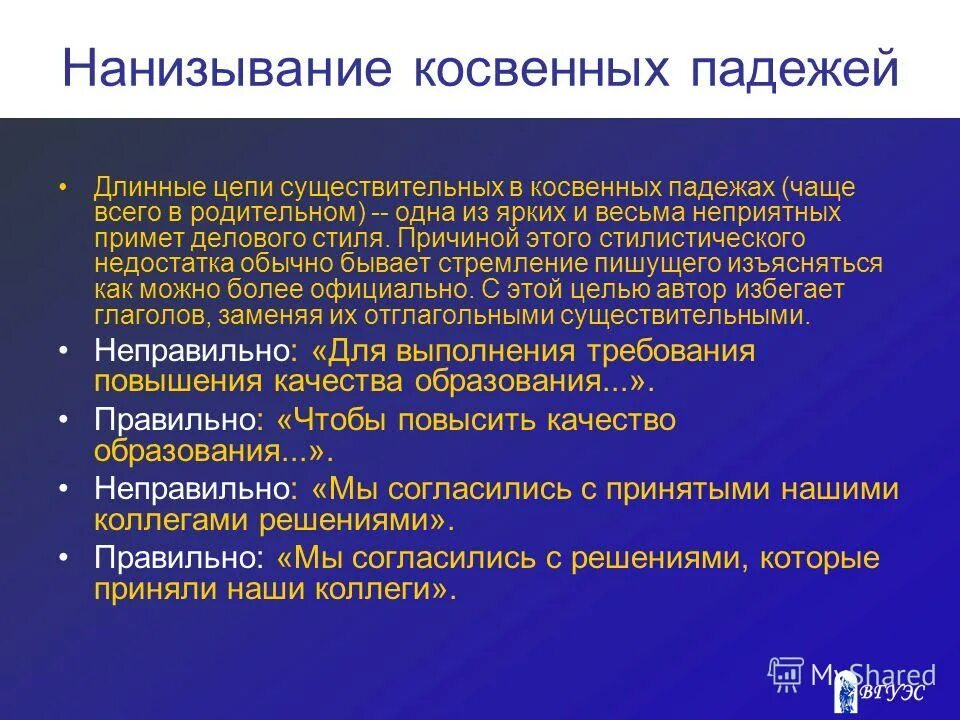 Нанизывание косвенных падежей

• Длинные цепи существительных в косвенных падежах (чаще всего в родительном) -- одна из ярких и весьма неприятных примет делового стиля. Причиной этого стилистического недостатка обычно бывает стремление пишущего изъясняться как можно более официально. С этой целью автор избегает глаголов, заменяя их отглагольными существительными.

• Неправильно: «Для выполнения требования повышения качества образования...».

• Правильно: «Чтобы повысить качество образования...».

• Неправильно: «Мы согласились с принятыми нашими коллегами решениями».

• Правильно: «Мы согласились с решениями, которые приняли наши коллеги».

MyShared

ВГУЭС